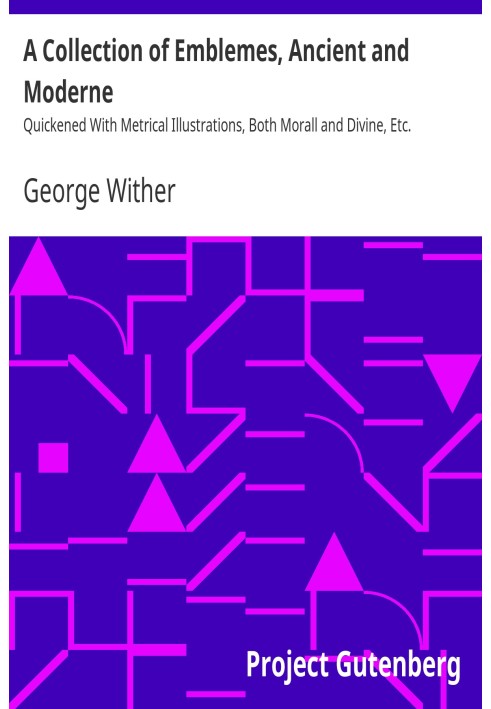 A Collection of Emblemes, Ancient and Moderne

Quickened With Metrical Illustrations, Both Morall and Divine, Etc.

George Wither

Project Gutenberg